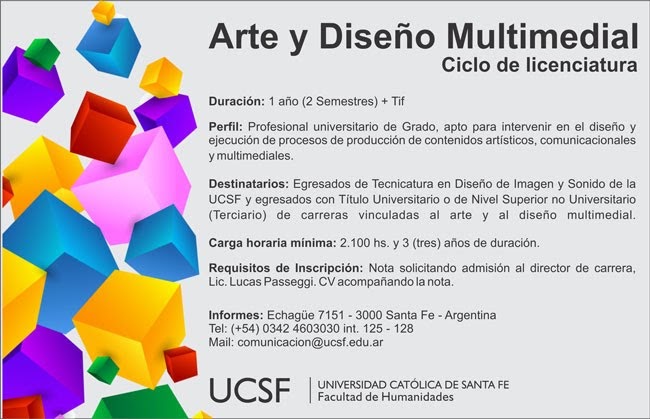 Arte y Diseño Multimedial
Ciclo de licenciatura

Duración: 1 año (2 Semestres) + Tif

Perfil: Profesional universitario de Grado, apto para intervenir en el diseño y ejecución de procesos de producción de contenidos artísticos, comunicacionales y multimediales.

Destinatarios: Egresados de Tecnicatura en Diseño de Imagen y Sonido de la UCSF y egresados con Título Universitario o de Nivel Superior no Universitario (Terciario) de carreras vinculadas al arte y al diseño multimedial.

Carga horaria mínima: 2.100 hs. y 3 (tres) años de duración.

Requisitos de Inscripción: Nota solicitando admisión al director de carrera, Lic. Lucas Passeggi. CV acompañando la nota.

Informes: Echagüe 7151 - 3000 Santa Fe - Argentina
Tel: (+54) 0342 4603030 int. 125 - 128
Mail: comunicacion@ucsf.edu.ar

UCSF
UNIVERSIDAD CATÓLICA DE SANTA FE
Facultad de Humanidades